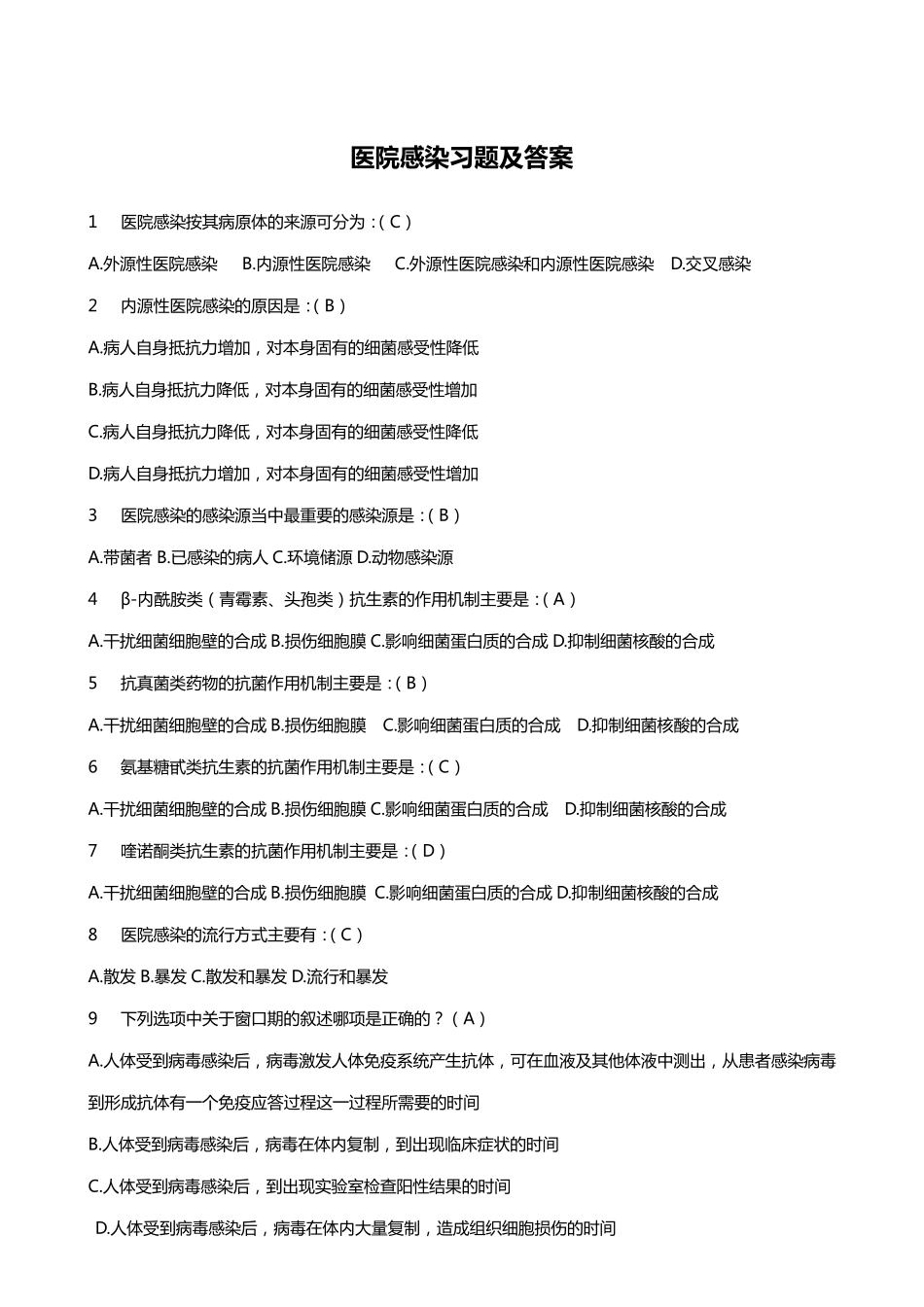 医院感染习题及答案

1　医院感染按其病原体的来源可分为：( C )

A.外源性医院感染　B.内源性医院感染　C.外源性医院感染和内源性医院感染　D.交叉感染

2　内源性医院感染的原因是：( B )

A.病人自身抵抗力增加，对本身固有的细菌感受性降低

B.病人自身抵抗力降低，对本身固有的细菌感受性增加

C.病人自身抵抗力降低，对本身固有的细菌感受性降低

D.病人自身抵抗力增加，对本身固有的细菌感受性增加

3　医院感染的感染源当中最重要的感染源是：( B )

A.带菌者 B.已感染的病人 C.环境储源 D.动物感染源

4　β-内酰胺类（青霉素、头孢类）抗生素的作用机制主要是：( A )

A.干扰细菌细胞壁的合成 B.损伤细胞膜 C.影响细菌蛋白质的合成 D.抑制细菌核酸的合成

5　抗真菌类药物的抗菌作用机制主要是：( B )

A.干扰细菌细胞壁的合成 B.损伤细胞膜　C.影响细菌蛋白质的合成　D.抑制细菌核酸的合成

6　氨基糖甙类抗生素的抗菌作用机制主要是：( C )

A.干扰细菌细胞壁的合成 B.损伤细胞膜 C.影响细菌蛋白质的合成　D.抑制细菌核酸的合成

7　喹诺酮类抗生素的抗菌作用机制主要是：( D )

A.干扰细菌细胞壁的合成 B.损伤细胞膜 C.影响细菌蛋白质的合成 D.抑制细菌核酸的合成

8　医院感染的流行方式主要有：( C )

A.散发 B.暴发 C.散发和暴发 D.流行和暴发

9　下列选项中关于窗口期的叙述哪项是正确的？( A )

A.人体受到病毒感染后，病毒激发人体免疫系统产生抗体，可在血液及其他体液中测出，从患者感染病毒到形成抗体有一个免疫应答过程这一过程所需要的时间

B.人体受到病毒感染后，病毒在体内复制，到出现临床症状的时间

C.人体受到病毒感染后，到出现实验室检查阳性结果的时间

D.人体受到病毒感染后，病毒在体内大量复制，造成组织细胞损伤的时间